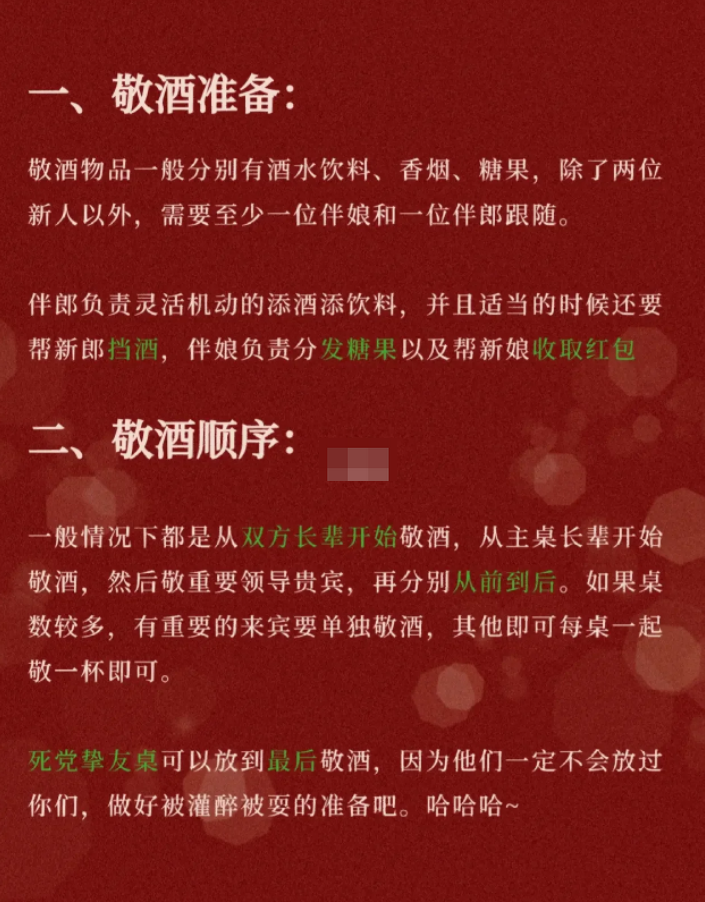 一、敬酒准备:

敬酒物品一般分别有酒水饮料、香烟、糖果，除了两位新人以外，需要至少一位伴娘和一位伴郎跟随。

伴郎负责灵活机动的添酒添饮料，并且适当的时候还要帮新郎挡酒，伴娘负责分发糖果以及帮新娘收取红包

二、敬酒顺序:

一般情况下都是从双方长辈开始敬酒，从主桌长辈开始敬酒，然后敬重要领导贵宾，再分别从前到后。如果桌数较多，有重要的来宾要单独敬酒，其他即可每桌一起敬一杯即可。

死党挚友桌可以放到最后敬酒，因为他们一定不会放过你们，做好被灌醉被耍的准备吧。哈哈哈~